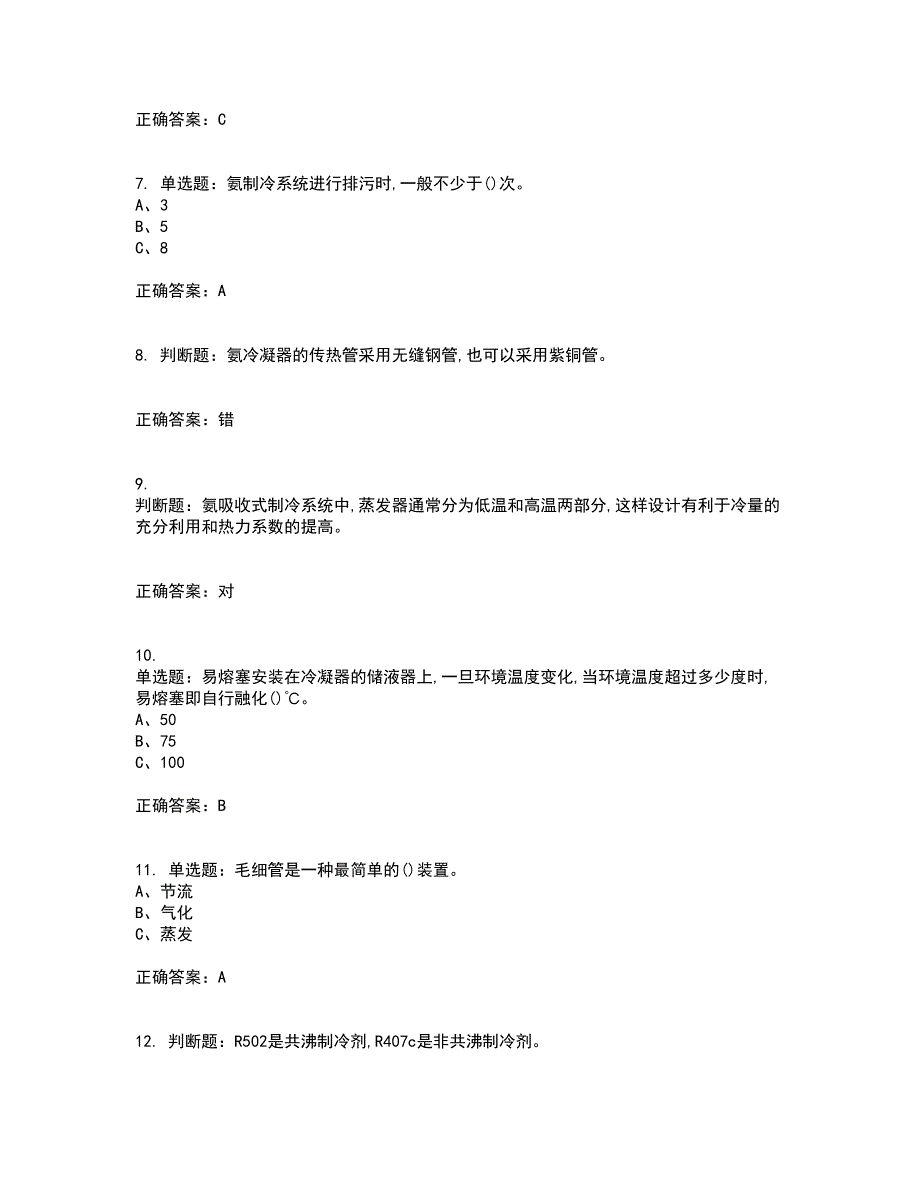 正确答案：C

7. 单选题：氨制冷系统进行排污时，一般不少于()次。
A、3
B、5
C、8

正确答案：A

8. 判断题：氨冷凝器的传热管采用无缝钢管，也可以采用紫铜管。

正确答案：错

9.
判断题：氨吸收式制冷系统中，蒸发器通常分为低温和高温两部分，这样设计有利于冷量的充分利用和热力系数的提高。

正确答案：对

10.
单选题：易熔塞安装在冷凝器的储液器上，一旦环境温度变化，当环境温度超过多少度时，易熔塞即自行融化()℃。
A、50
B、75
C、100

正确答案：B

11. 单选题：毛细管是一种最简单的()装置。
A、节流
B、气化
C、蒸发

正确答案：A

12. 判断题：R502是共沸制冷剂，R407c是非共沸制冷剂。